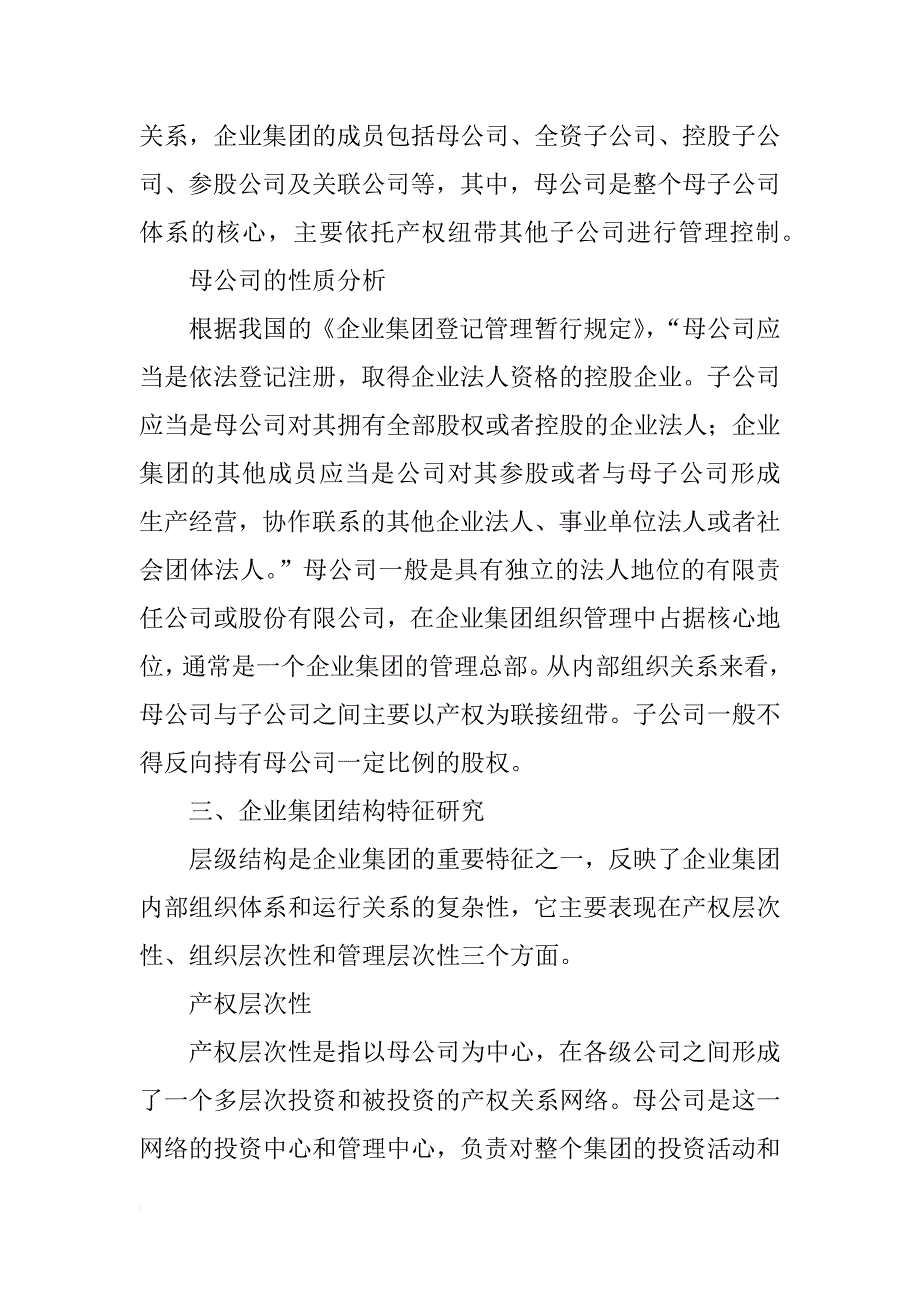 关系，企业集团的成员包括母公司、全资子公司、控股子公司、参股公司及关联公司等，其中，母公司是整个母子公司体系的核心，主要依托产权纽带其他子公司进行管理控制。

母公司的性质分析

根据我国的《企业集团登记管理暂行规定》，“母公司应当是依法登记注册，取得企业法人资格的控股企业。子公司应当是母公司对其拥有全部股权或者控股的企业法人；企业集团的其他成员应当是公司对其参股或者与母子公司形成生产经营，协作联系的其他企业法人、事业单位法人或者社会团体法人。”母公司一般是具有独立的法人地位的有限责任公司或股份有限公司，在企业集团组织管理中占据核心地位，通常是一个企业集团的管理总部。从内部组织关系来看，母公司与子公司之间主要以产权为联接纽带。子公司一般不得反向持有母公司一定比例的股权。

三、企业集团结构特征研究

层级结构是企业集团的重要特征之一，反映了企业集团内部组织体系和运行关系的复杂性，它主要表现在产权层次性、组织层次性和管理层次性三个方面。

产权层次性

产权层次性是指以母公司为中心，在各级公司之间形成了一个多层次投资和被投资的产权关系网络。母公司是这一网络的投资中心和管理中心，负责对整个集团的投资活动和